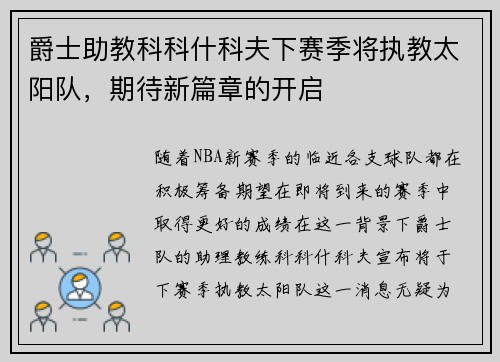 爵士助教科科什科夫下赛季将执教太阳队，期待新篇章的开启

随着NBA新赛季的临近各支球队都在积极筹备期望在即将到来的赛季中取得更好的成绩在这一背景下爵士队的助理教练科科什科夫宣布将于下赛季执教太阳队这一消息无疑为